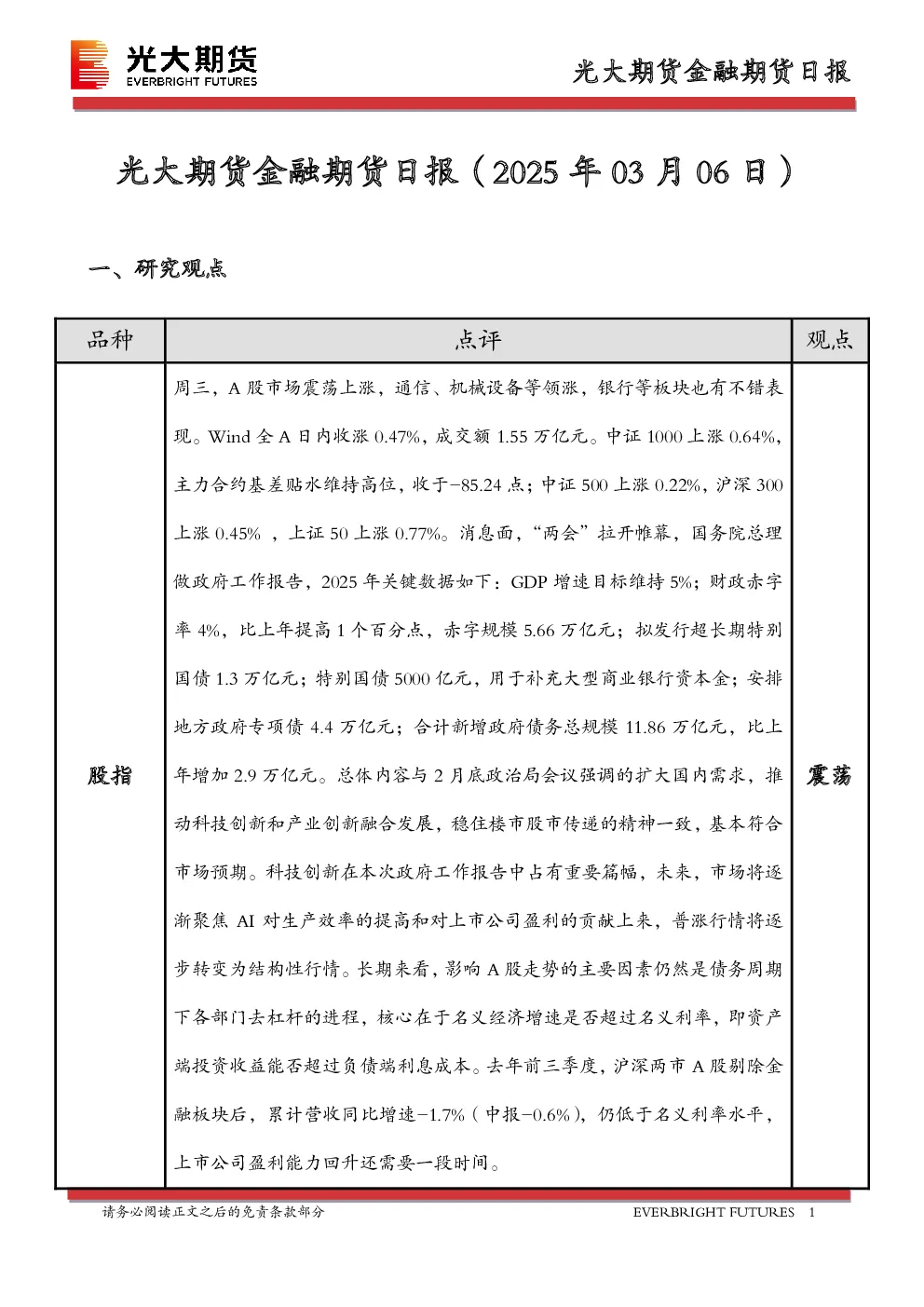 光大期货
EVERBRIGHT FUTURES

光大期货金融期货日报

光大期货金融期货日报（2025 年 03 月 06 日）

一、研究观点

| 品种 | 点评 | 观点 |
|---|---|---|
| 股指 | 周三，A 股市场震荡上涨，通信、机械设备等领涨，银行等板块也有不错表现。Wind 全 A 日内收涨 0.47%，成交额 1.55 万亿元。中证 1000 上涨 0.64%，主力合约基差贴水维持高位，收于-85.24 点；中证 500 上涨 0.22%，沪深 300 上涨 0.45% ，上证 50 上涨 0.77%。消息面，“两会”拉开帷幕，国务院总理做政府工作报告，2025 年关键数据如下：GDP 增速目标维持 5%；财政赤字率 4%，比上年提高 1 个百分点，赤字规模 5.66 万亿元；拟发行超长期特别国债 1.3 万亿元；特别国债 5000 亿元，用于补充大型商业银行资本金；安排地方政府专项债 4.4 万亿元；合计新增政府债务总规模 11.86 万亿元，比上年增加 2.9 万亿元。总体内容与 2 月底政治局会议强调的扩大国内需求，推动科技创新和产业创新融合发展，稳住楼市股市传递的精神一致，基本符合市场预期。科技创新在本次政府工作报告中占有重要篇幅，未来，市场将逐渐聚焦 AI 对生产效率的提高和对上市公司盈利的贡献上来，普涨行情将逐步转变为结构性行情。长期来看，影响 A 股走势的主要因素仍然是债务周期下各部门去杠杆的进程，核心在于名义经济增速是否超过名义利率，即资产端投资收益能否超过负债端利息成本。去年前三季度，沪深两市 A 股剔除金融板块后，累计营收同比增速-1.7%（中报-0.6%），仍低于名义利率水平，上市公司盈利能力回升还需要一段时间。 | 震荡 |

请务必阅读正文之后的免责条款部分

EVERBRIGHT FUTURES 1